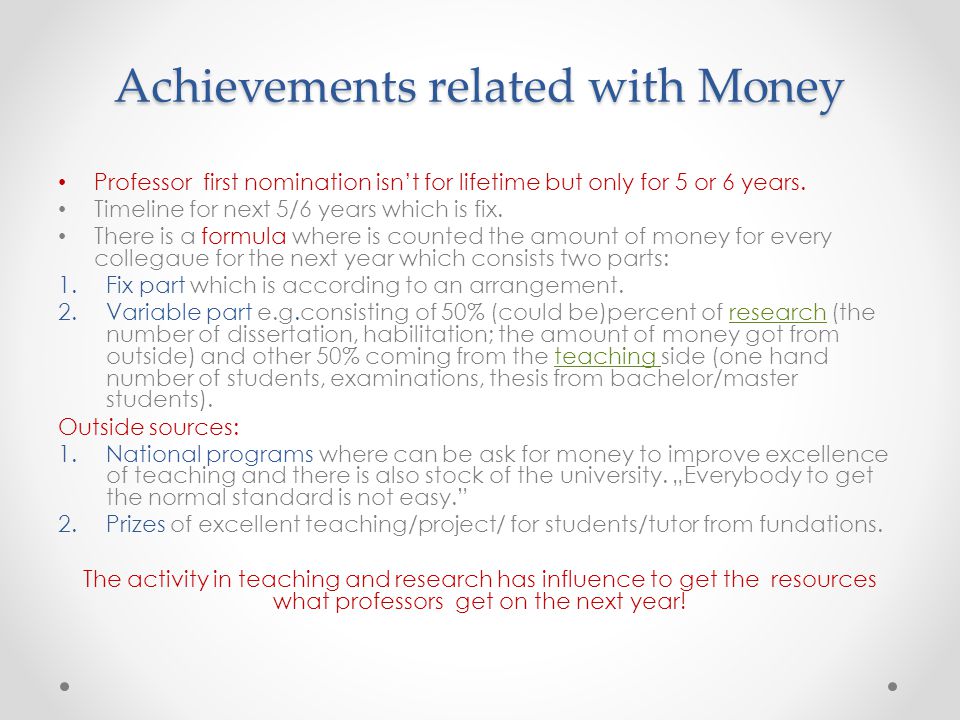 Achievements related with Money

• Professor first nomination isn't for lifetime but only for 5 or 6 years.
• Timeline for next 5/6 years which is fix.
• There is a formula where is counted the amount of money for every collegaue for the next year which consists two parts:
1. Fix part which is according to an arrangement.
2. Variable part e.g.consisting of 50% (could be)percent of research (the number of dissertation, habilitation; the amount of money got from outside) and other 50% coming from the teaching side (one hand number of students, examinations, thesis from bachelor/master students).

Outside sources:
1. National programs where can be ask for money to improve excellence of teaching and there is also stock of the university. „Everybody to get the normal standard is not easy."
2. Prizes of excellent teaching/project/ for students/tutor from fundations.

The activity in teaching and research has influence to get the resources what professors get on the next year!